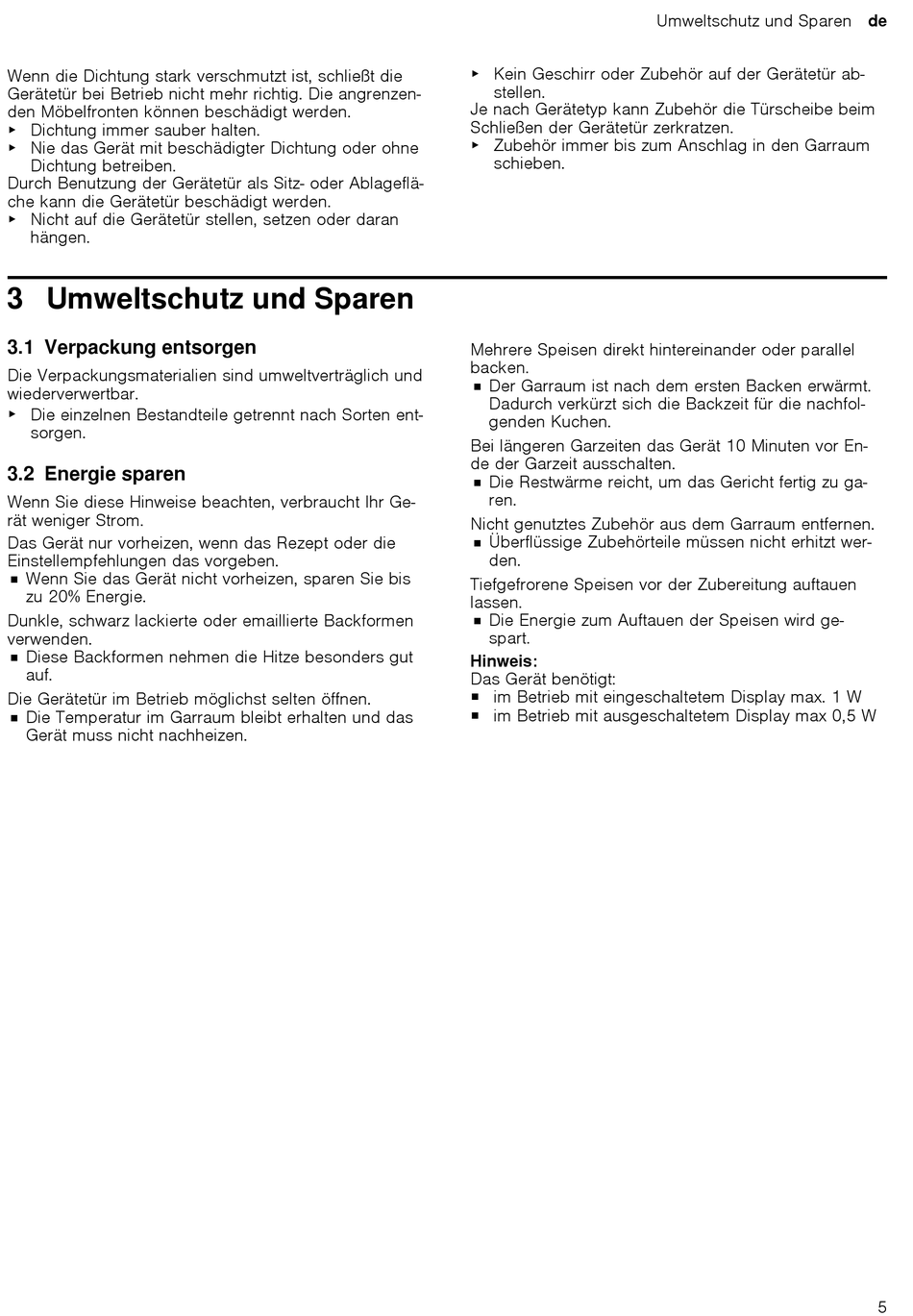 Umweltschutz und Sparen de

Wenn die Dichtung stark verschmutzt ist, schließt die Gerätetür bei Betrieb nicht mehr richtig. Die angrenzenden Möbelfronten können beschädigt werden.
▸ Dichtung immer sauber halten.
▸ Nie das Gerät mit beschädigter Dichtung oder ohne Dichtung betreiben.
Durch Benutzung der Gerätetür als Sitz- oder Ablagefläche kann die Gerätetür beschädigt werden.
▸ Nicht auf die Gerätetür stellen, setzen oder daran hängen.

▸ Kein Geschirr oder Zubehör auf der Gerätetür abstellen.
Je nach Gerätetyp kann Zubehör die Türscheibe beim Schließen der Gerätetür zerkratzen.
▸ Zubehör immer bis zum Anschlag in den Garraum schieben.

3 Umweltschutz und Sparen

3.1 Verpackung entsorgen

Die Verpackungsmaterialien sind umweltverträglich und wiederverwertbar.
▸ Die einzelnen Bestandteile getrennt nach Sorten entsorgen.

3.2 Energie sparen

Wenn Sie diese Hinweise beachten, verbraucht Ihr Gerät weniger Strom.

Das Gerät nur vorheizen, wenn das Rezept oder die Einstellempfehlungen das vorgeben.
■ Wenn Sie das Gerät nicht vorheizen, sparen Sie bis zu 20% Energie.

Dunkle, schwarz lackierte oder emaillierte Backformen verwenden.
■ Diese Backformen nehmen die Hitze besonders gut auf.

Die Gerätetür im Betrieb möglichst selten öffnen.
■ Die Temperatur im Garraum bleibt erhalten und das Gerät muss nicht nachheizen.

Mehrere Speisen direkt hintereinander oder parallel backen.
■ Der Garraum ist nach dem ersten Backen erwärmt. Dadurch verkürzt sich die Backzeit für die nachfolgenden Kuchen.

Bei längeren Garzeiten das Gerät 10 Minuten vor Ende der Garzeit ausschalten.
■ Die Restwärme reicht, um das Gericht fertig zu garen.

Nicht genutztes Zubehör aus dem Garraum entfernen.
■ Überflüssige Zubehörteile müssen nicht erhitzt werden.

Tiefgefrorene Speisen vor der Zubereitung auftauen lassen.
■ Die Energie zum Auftauen der Speisen wird gespart.

Hinweis:
Das Gerät benötigt:
■ im Betrieb mit eingeschaltetem Display max. 1 W
■ im Betrieb mit ausgeschaltetem Display max 0,5 W

5